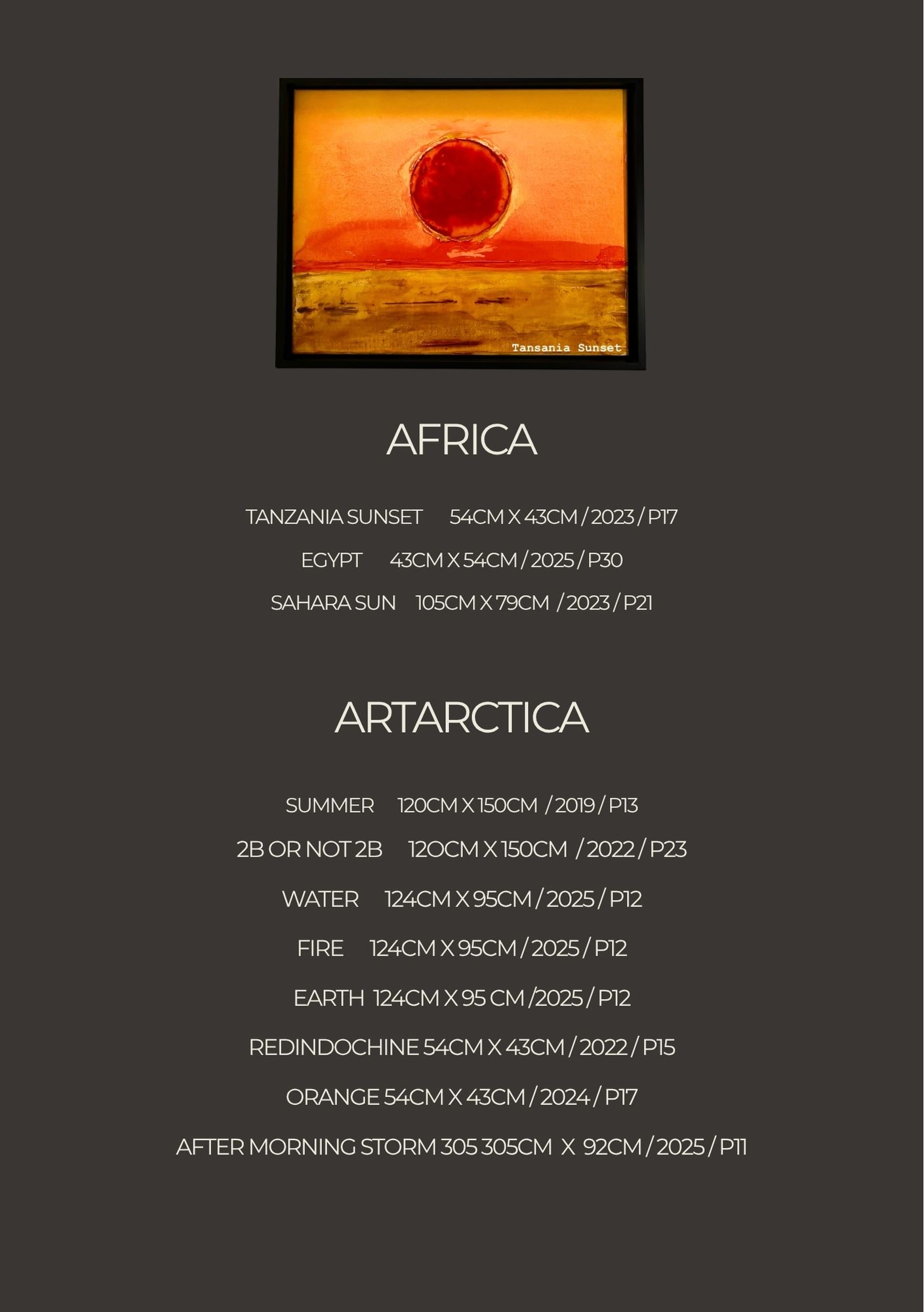 Tansania Sunset

AFRICA

TANZANIA SUNSET 54CM X 43CM / 2023 / P17

EGYPT 43CM X 54CM / 2025 / P30

SAHARA SUN 105CM X 79CM / 2023 / P21

ARTARCTICA

SUMMER 120CM X 150CM / 2019 / P13

2B OR NOT 2B 12OCM X 150CM / 2022 / P23

WATER 124CM X 95CM / 2025 / P12

FIRE 124CM X 95CM / 2025 / P12

EARTH 124CM X 95 CM /2025 / P12

REDINDOCHINE 54CM X 43CM / 2022 / P15

ORANGE 54CM X 43CM / 2024 / P17

AFTER MORNING STORM 305 305CM X 92CM / 2025 / P11